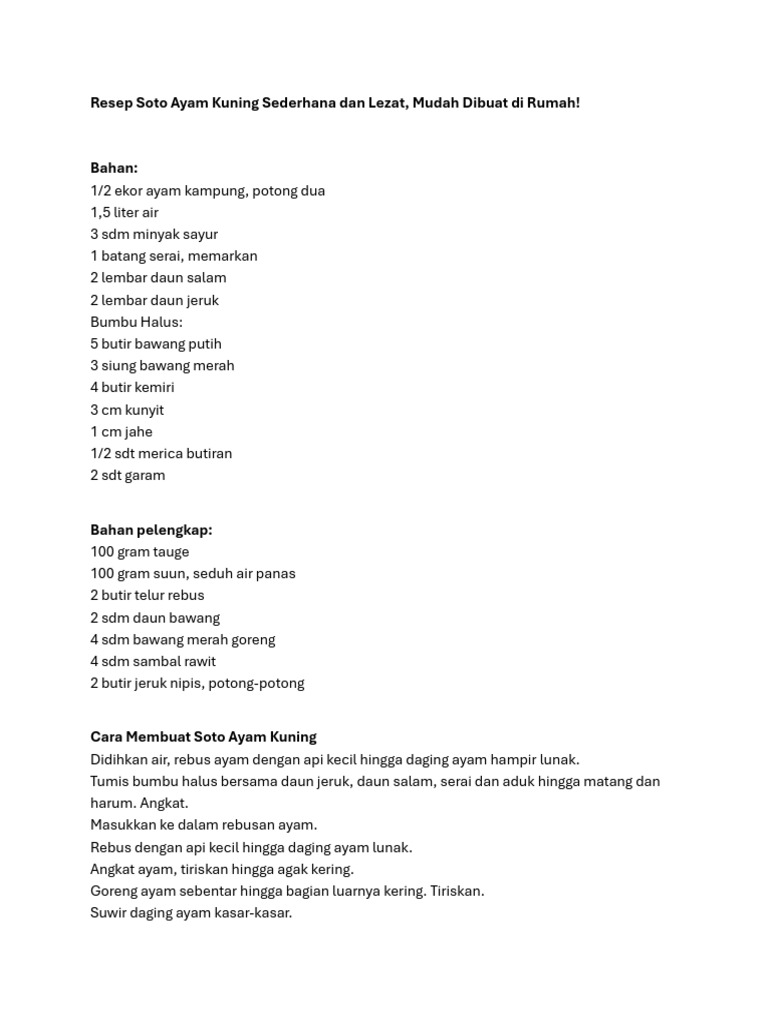 Resep Soto Ayam Kuning Sederhana dan Lezat, Mudah Dibuat di Rumah!

Bahan:
1/2 ekor ayam kampung, potong dua
1,5 liter air
3 sdm minyak sayur
1 batang serai, memarkan
2 lembar daun salam
2 lembar daun jeruk
Bumbu Halus:
5 butir bawang putih
3 siung bawang merah
4 butir kemiri
3 cm kunyit
1 cm jahe
1/2 sdt merica butiran
2 sdt garam

Bahan pelengkap:
100 gram tauge
100 gram suun, seduh air panas
2 butir telur rebus
2 sdm daun bawang
4 sdm bawang merah goreng
4 sdm sambal rawit
2 butir jeruk nipis, potong-potong

Cara Membuat Soto Ayam Kuning
Didihkan air, rebus ayam dengan api kecil hingga daging ayam hampir lunak.
Tumis bumbu halus bersama daun jeruk, daun salam, serai dan aduk hingga matang dan harum. Angkat.
Masukkan ke dalam rebusan ayam.
Rebus dengan api kecil hingga daging ayam lunak.
Angkat ayam, tiriskan hingga agak kering.
Goreng ayam sebentar hingga bagian luarnya kering. Tiriskan.
Suwir daging ayam kasar-kasar.